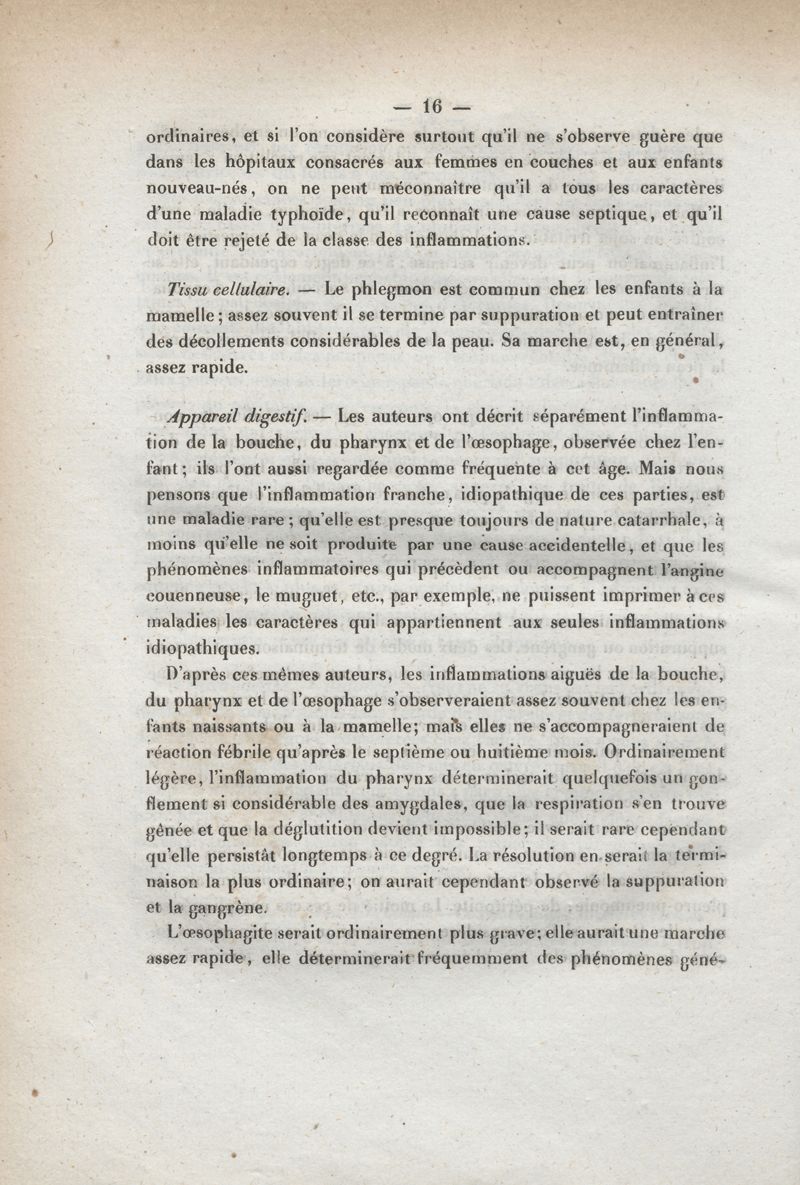 — 16 —

ordinaires, et si l'on considère surtout qu'il ne s'observe guère que dans les hôpitaux consacrés aux femmes en couches et aux enfants nouveau-nés, on ne peut méconnaître qu'il a tous les caractères d'une maladie typhoïde, qu'il reconnaît une cause septique, et qu'il doit être rejeté de la classe des inflammations.

Tissu cellulaire. — Le phlegmon est commun chez les enfants à la mamelle; assez souvent il se termine par suppuration et peut entraîner des décollements considérables de la peau. Sa marche est, en général, assez rapide.

Appareil digestif. — Les auteurs ont décrit séparément l'inflammation de la bouche, du pharynx et de l'œsophage, observée chez l'enfant; ils l'ont aussi regardée comme fréquente à cet âge. Mais nous pensons que l'inflammation franche, idiopathique de ces parties, est une maladie rare; qu'elle est presque toujours de nature catarrhale, à moins qu'elle ne soit produite par une cause accidentelle, et que les phénomènes inflammatoires qui précèdent ou accompagnent l'angine couenneuse, le muguet, etc., par exemple, ne puissent imprimer à ces maladies les caractères qui appartiennent aux seules inflammations idiopathiques.

D'après ces mêmes auteurs, les inflammations aiguës de la bouche, du pharynx et de l'œsophage s'observeraient assez souvent chez les enfants naissants ou à la mamelle; mais elles ne s'accompagneraient de réaction fébrile qu'après le septième ou huitième mois. Ordinairement légère, l'inflammation du pharynx déterminerait quelquefois un gonflement si considérable des amygdales, que la respiration s'en trouve gênée et que la déglutition devient impossible; il serait rare cependant qu'elle persistât longtemps à ce degré. La résolution en serait la terminaison la plus ordinaire; on aurait cependant observé la suppuration et la gangrène.

L'œsophagite serait ordinairement plus grave; elle aurait une marche assez rapide, elle déterminerait fréquemment des phénomènes géné-